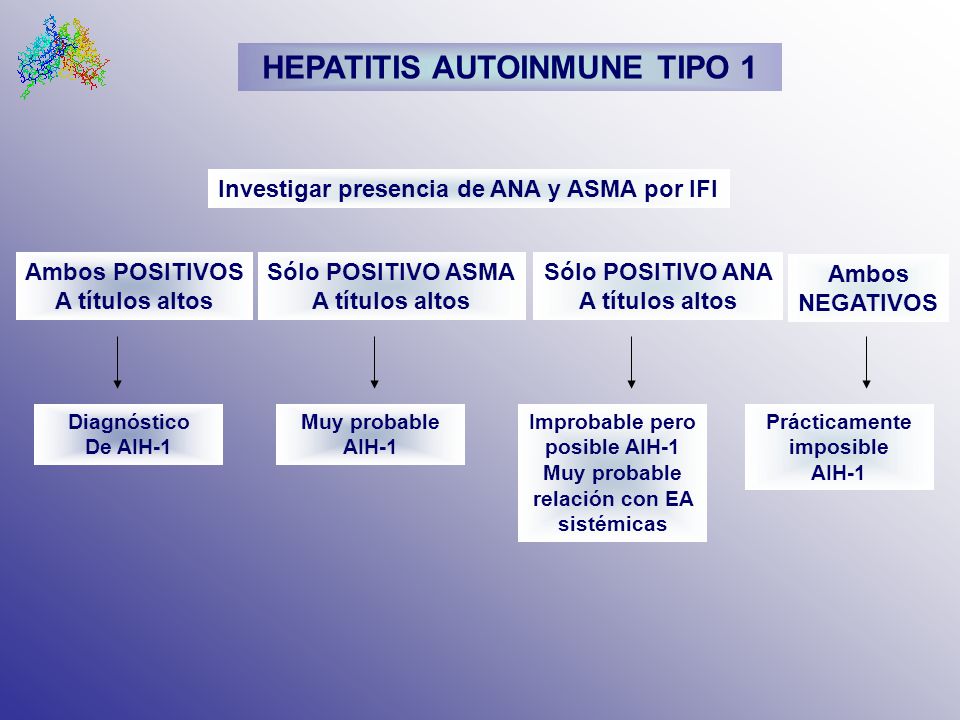 HEPATITIS AUTOINMUNE TIPO 1

Investigar presencia de ANA y ASMA por IFI

Ambos POSITIVOS A títulos altos

Sólo POSITIVO ASMA A títulos altos

Sólo POSITIVO ANA A títulos altos

Ambos NEGATIVOS

Diagnóstico De AIH-1

Muy probable AIH-1

Improbable pero posible AIH-1 Muy probable relación con EA sistémicas

Prácticamente imposible AIH-1